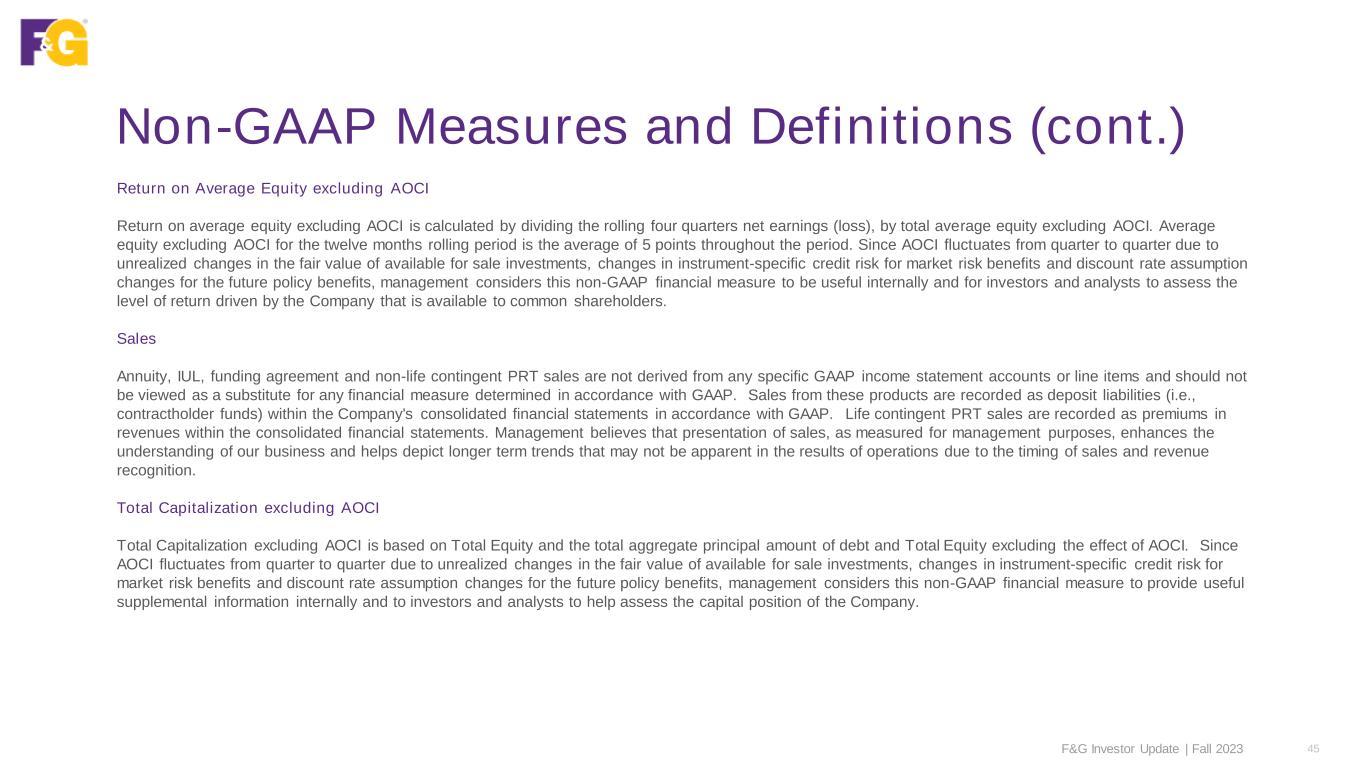 F&G

Non-GAAP Measures and Definitions (cont.)

Return on Average Equity excluding AOCI

Return on average equity excluding AOCI is calculated by dividing the rolling four quarters net earnings (loss), by total average equity excluding AOCI. Average equity excluding AOCI for the twelve months rolling period is the average of 5 points throughout the period. Since AOCI fluctuates from quarter to quarter due to unrealized changes in the fair value of available for sale investments, changes in instrument-specific credit risk for market risk benefits and discount rate assumption changes for the future policy benefits, management considers this non-GAAP financial measure to be useful internally and for investors and analysts to assess the level of return driven by the Company that is available to common shareholders.

Sales

Annuity, IUL, funding agreement and non-life contingent PRT sales are not derived from any specific GAAP income statement accounts or line items and should not be viewed as a substitute for any financial measure determined in accordance with GAAP. Sales from these products are recorded as deposit liabilities (i.e., contractholder funds) within the Company's consolidated financial statements in accordance with GAAP. Life contingent PRT sales are recorded as premiums in revenues within the consolidated financial statements. Management believes that presentation of sales, as measured for management purposes, enhances the understanding of our business and helps depict longer term trends that may not be apparent in the results of operations due to the timing of sales and revenue recognition.

Total Capitalization excluding AOCI

Total Capitalization excluding AOCI is based on Total Equity and the total aggregate principal amount of debt and Total Equity excluding the effect of AOCI. Since AOCI fluctuates from quarter to quarter due to unrealized changes in the fair value of available for sale investments, changes in instrument-specific credit risk for market risk benefits and discount rate assumption changes for the future policy benefits, management considers this non-GAAP financial measure to provide useful supplemental information internally and to investors and analysts to help assess the capital position of the Company.

F&G Investor Update | Fall 2023 45